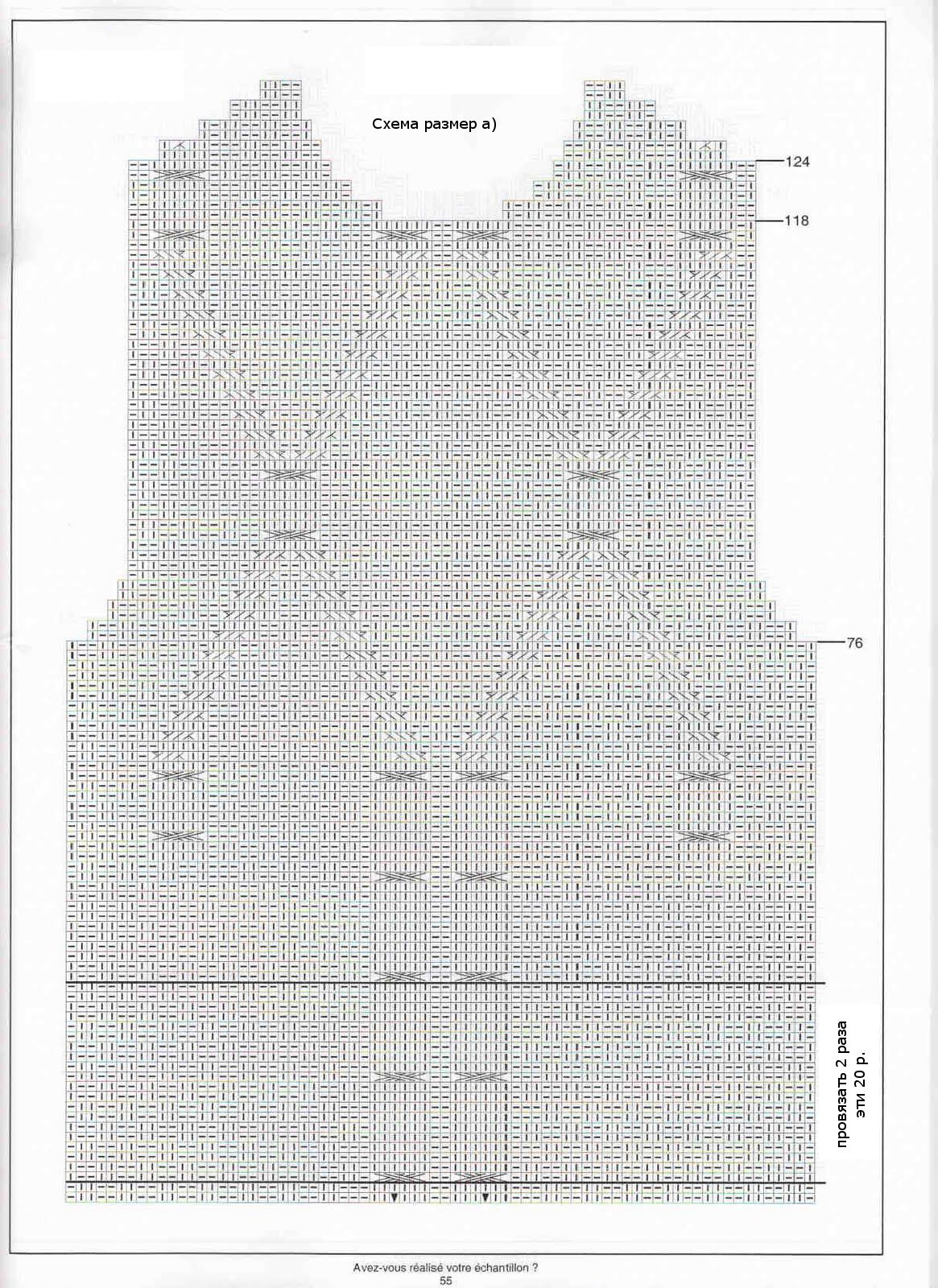 Схема размер а)

124

118

76

провязать 2 раза эти 20 р.

Avez-vous réalisé votre échantillon ?
55